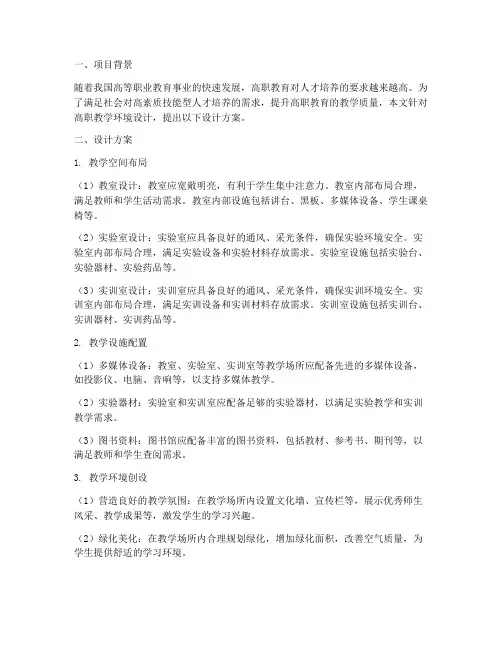 一、项目背景

随着我国高等职业教育事业的快速发展，高职教育对人才培养的要求越来越高。为了满足社会对高素质技能型人才培养的需求，提升高职教育的教学质量，本文针对高职教学环境设计，提出以下设计方案。

二、设计方案

1. 教学空间布局

（1）教室设计：教室应宽敞明亮，有利于学生集中注意力。教室内部布局合理，满足教师和学生活动需求。教室内部设施包括讲台、黑板、多媒体设备、学生课桌椅等。

（2）实验室设计：实验室应具备良好的通风、采光条件，确保实验环境安全。实验室内部布局合理，满足实验设备和实验材料存放需求。实验室设施包括实验台、实验器材、实验药品等。

（3）实训室设计：实训室应具备良好的通风、采光条件，确保实训环境安全。实训室内部布局合理，满足实训设备和实训材料存放需求。实训室设施包括实训台、实训器材、实训药品等。

2. 教学设施配置

（1）多媒体设备：教室、实验室、实训室等教学场所应配备先进的多媒体设备，如投影仪、电脑、音响等，以支持多媒体教学。

（2）实验器材：实验室和实训室应配备足够的实验器材，以满足实验教学和实训教学需求。

（3）图书资料：图书馆应配备丰富的图书资料，包括教材、参考书、期刊等，以满足教师和学生查阅需求。

3. 教学环境创设

（1）营造良好的教学氛围：在教学场所内设置文化墙、宣传栏等，展示优秀师生风采、教学成果等，激发学生的学习兴趣。

（2）绿化美化：在教学场所内合理规划绿化，增加绿化面积，改善空气质量，为学生提供舒适的学习环境。